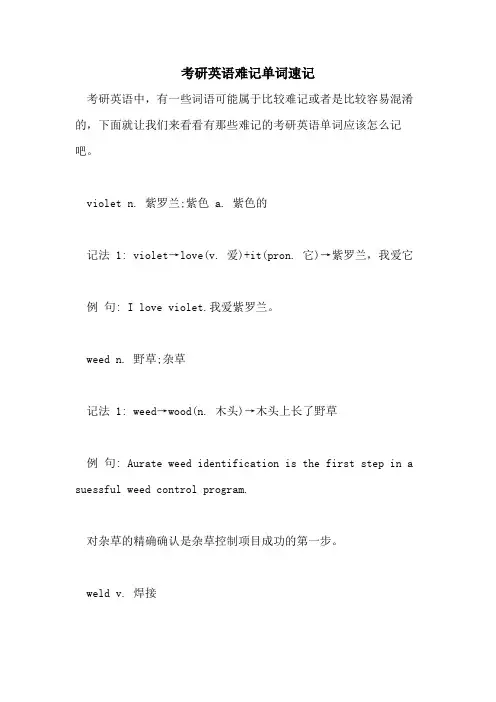 考研英语难记单词速记

考研英语中，有一些词语可能属于比较难记或者是比较容易混淆的，下面就让我们来看看有那些难记的考研英语单词应该怎么记吧。

violet n. 紫罗兰;紫色 a. 紫色的

记法 1: violet→love(v. 爱)+it(pron. 它)→紫罗兰，我爱它

例 句: I love violet.我爱紫罗兰。

weed n. 野草;杂草

记法 1: weed→wood(n. 木头)→木头上长了野草

例 句: Aurate weed identification is the first step in a suessful weed control program.

对杂草的精确确认是杂草控制项目成功的第一步。

weld v. 焊接